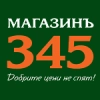 МАГАЗИНЪ
345
Добрите цени не спят!